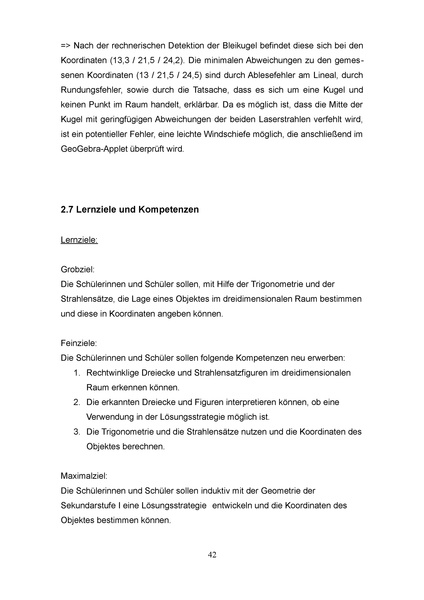 => Nach der rechnerischen Detektion der Bleikugel befindet diese sich bei den Koordinaten (13,3 / 21,5 / 24,2). Die minimalen Abweichungen zu den gemessenen Koordinaten (13 / 21,5 / 24,5) sind durch Ablesefehler am Lineal, durch Rundungsfehler, sowie durch die Tatsache, dass es sich um eine Kugel und keinen Punkt im Raum handelt, erklärbar. Da es möglich ist, dass die Mitte der Kugel mit geringfügigen Abweichungen der beiden Laserstrahlen verfehlt wird, ist ein potentieller Fehler, eine leichte Windschiefe möglich, die anschließend im GeoGebra-Applet überprüft wird.

2.7 Lernziele und Kompetenzen

Lernziele:

Grobziel:
Die Schülerinnen und Schüler sollen, mit Hilfe der Trigonometrie und der Strahlensätze, die Lage eines Objektes im dreidimensionalen Raum bestimmen und diese in Koordinaten angeben können.

Feinziele:
Die Schülerinnen und Schüler sollen folgende Kompetenzen neu erwerben:
1. Rechtwinklige Dreiecke und Strahlensatzfiguren im dreidimensionalen Raum erkennen können.
2. Die erkannten Dreiecke und Figuren interpretieren können, ob eine Verwendung in der Lösungsstrategie möglich ist.
3. Die Trigonometrie und die Strahlensätze nutzen und die Koordinaten des Objektes berechnen.

Maximalziel:
Die Schülerinnen und Schüler sollen induktiv mit der Geometrie der Sekundarstufe I eine Lösungsstrategie entwickeln und die Koordinaten des Objektes bestimmen können.

42